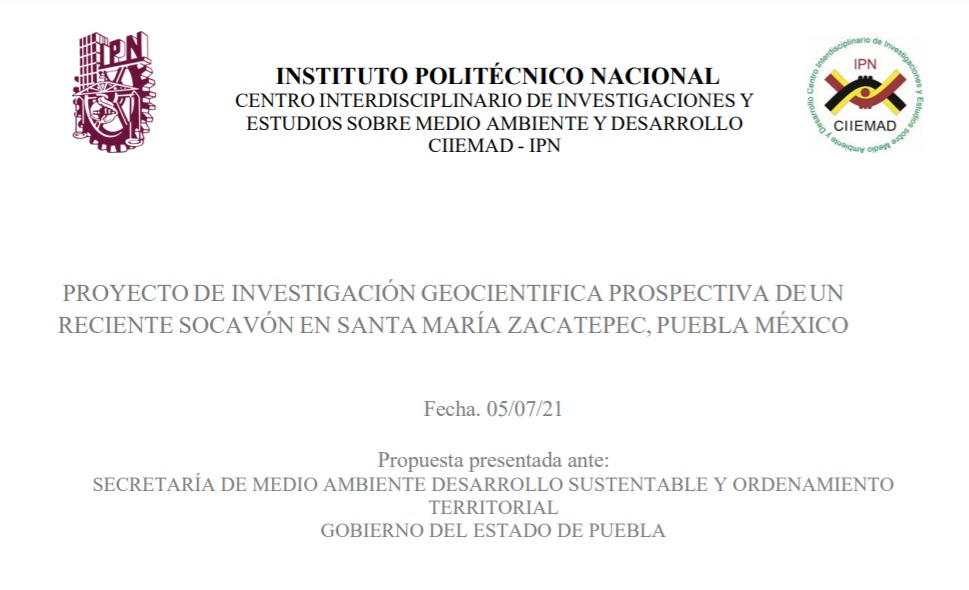 IPN

INSTITUTO POLITÉCNICO NACIONAL
CENTRO INTERDISCIPLINARIO DE INVESTIGACIONES Y ESTUDIOS SOBRE MEDIO AMBIENTE Y DESARROLLO
CIIEMAD - IPN

Centro Interdisciplinario de Investigaciones y Estudios sobre Medio Ambiente y Desarrollo
IPN
CIIEMAD

PROYECTO DE INVESTIGACIÓN GEOCIENTIFICA PROSPECTIVA DE UN RECIENTE SOCAVÓN EN SANTA MARÍA ZACATEPEC, PUEBLA MÉXICO

Fecha. 05/07/21

Propuesta presentada ante:
SECRETARÍA DE MEDIO AMBIENTE DESARROLLO SUSTENTABLE Y ORDENAMIENTO TERRITORIAL
GOBIERNO DEL ESTADO DE PUEBLA